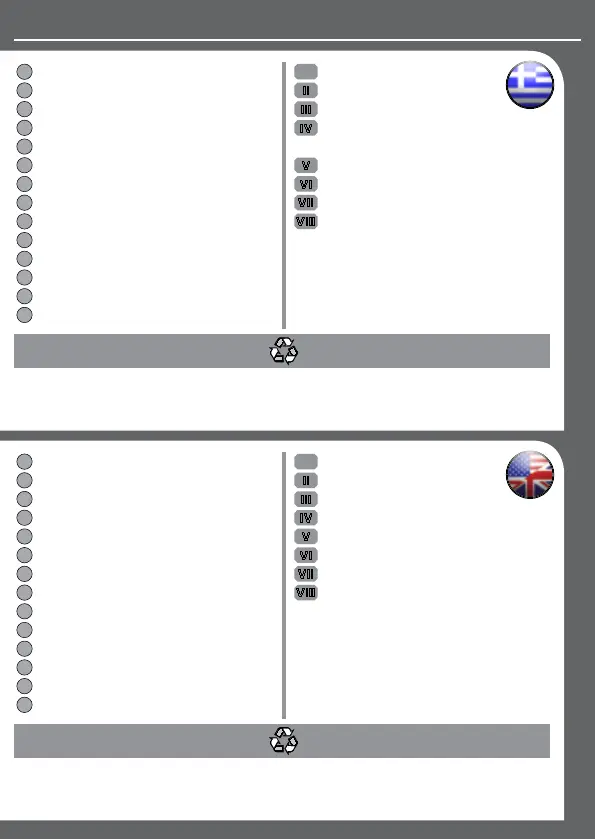 II
III
IV
V
VI
VII
VIII

II
III
IV
V
VI
VII
VIII